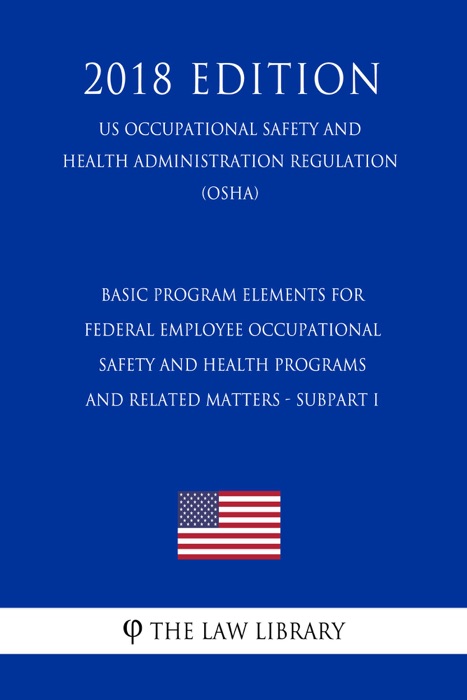 2018 EDITION

US OCCUPATIONAL SAFETY AND HEALTH ADMINISTRATION REGULATION (OSHA)

BASIC PROGRAM ELEMENTS FOR FEDERAL EMPLOYEE OCCUPATIONAL SAFETY AND HEALTH PROGRAMS AND RELATED MATTERS - SUBPART I

φ THE LAW LIBRARY